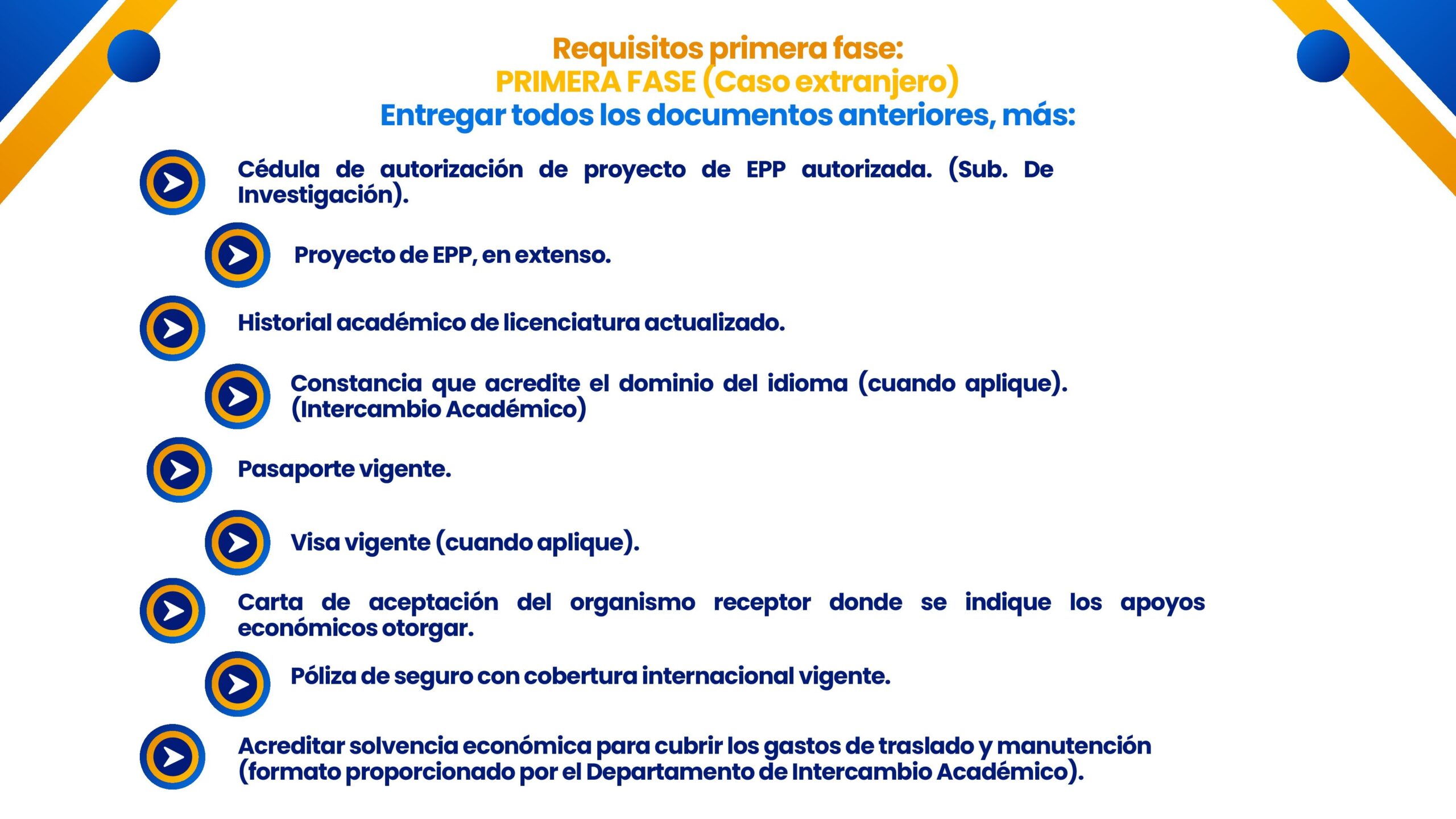 Requisitos primera fase:
PRIMERA FASE (Caso extranjero)
Entregar todos los documentos anteriores, más:

Cédula de autorización de proyecto de EPP autorizada. (Sub. De Investigación).

Proyecto de EPP, en extenso.

Historial académico de licenciatura actualizado.

Constancia que acredite el dominio del idioma (cuando aplique). (Intercambio Académico)

Pasaporte vigente.

Visa vigente (cuando aplique).

Carta de aceptación del organismo receptor donde se indique los apoyos económicos otorgar.

Póliza de seguro con cobertura internacional vigente.

Acreditar solvencia económica para cubrir los gastos de traslado y manutención (formato proporcionado por el Departamento de Intercambio Académico).